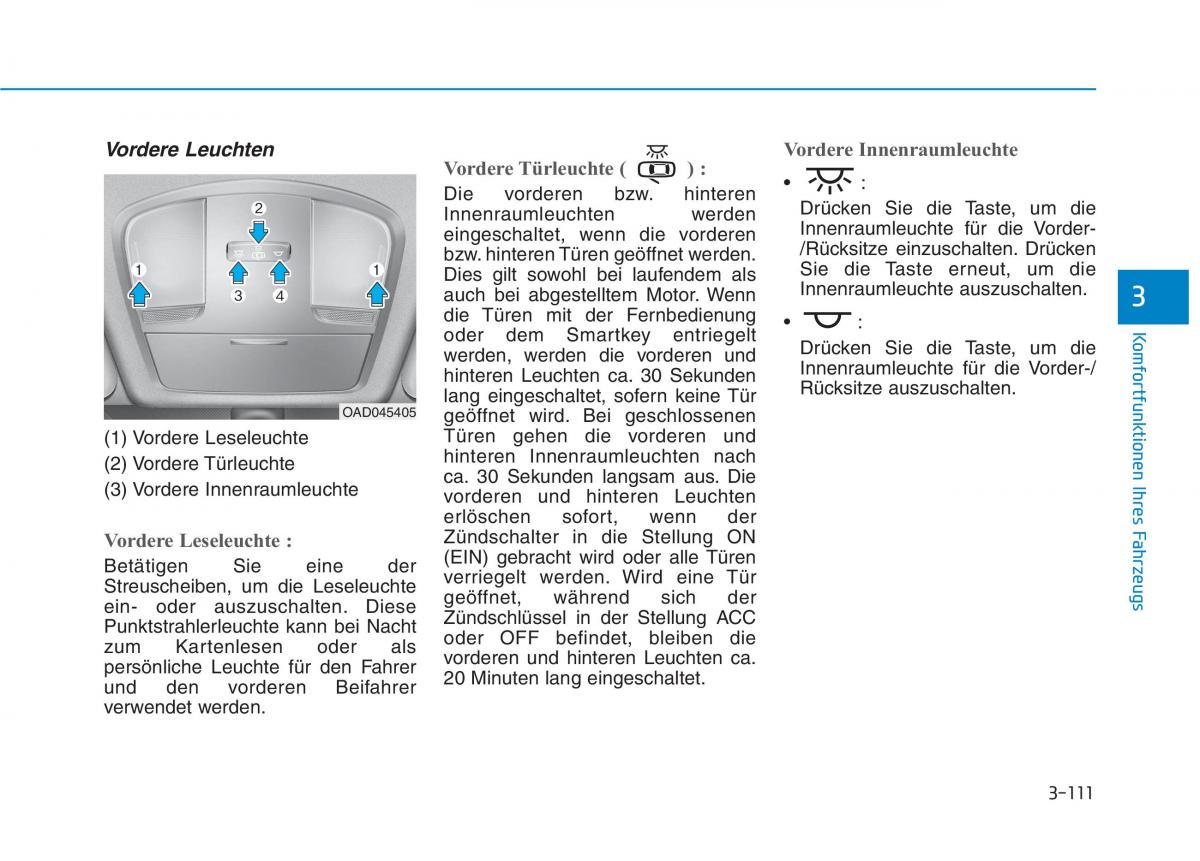 Vordere Leuchten

2

1

1

3

4

OAD045405

(1) Vordere Leseleuchte
(2) Vordere Türleuchte
(3) Vordere Innenraumleuchte

Vordere Leseleuchte :

Betätigen Sie eine der Streuscheiben, um die Leseleuchte ein- oder auszuschalten. Diese Punktstrahlerleuchte kann bei Nacht zum Kartenlesen oder als persönliche Leuchte für den Fahrer und den vorderen Beifahrer verwendet werden.

Vordere Türleuchte ( ) :

Die vorderen bzw. hinteren Innenraumleuchten werden eingeschaltet, wenn die vorderen bzw. hinteren Türen geöffnet werden. Dies gilt sowohl bei laufendem als auch bei abgestelltem Motor. Wenn die Türen mit der Fernbedienung oder dem Smartkey entriegelt werden, werden die vorderen und hinteren Leuchten ca. 30 Sekunden lang eingeschaltet, sofern keine Tür geöffnet wird. Bei geschlossenen Türen gehen die vorderen und hinteren Innenraumleuchten nach ca. 30 Sekunden langsam aus. Die vorderen und hinteren Leuchten erlöschen sofort, wenn der Zündschalter in die Stellung ON (EIN) gebracht wird oder alle Türen verriegelt werden. Wird eine Tür geöffnet, während sich der Zündschlüssel in der Stellung ACC oder OFF befindet, bleiben die vorderen und hinteren Leuchten ca. 20 Minuten lang eingeschaltet.

Vordere Innenraumleuchte

• :
Drücken Sie die Taste, um die Innenraumleuchte für die Vorder-/Rücksitze einzuschalten. Drücken Sie die Taste erneut, um die Innenraumleuchte auszuschalten.

• :
Drücken Sie die Taste, um die Innenraumleuchte für die Vorder-/Rücksitze auszuschalten.

3

Komfortfunktionen Ihres Fahrzeugs

3-111